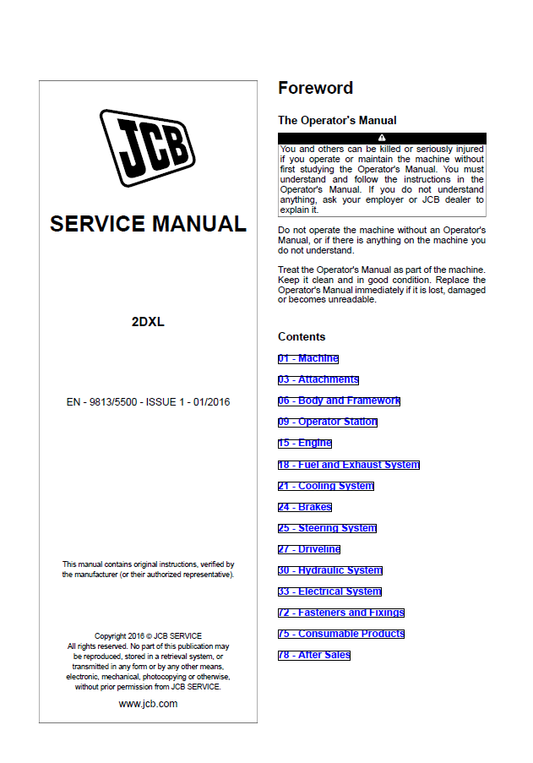 JCB

SERVICE MANUAL

2DXL

EN - 9813/5500 - ISSUE 1 - 01/2016

This manual contains original instructions, verified by the manufacturer (or their authorized representative).

Copyright 2016 © JCB SERVICE
All rights reserved. No part of this publication may be reproduced, stored in a retrieval system, or transmitted in any form or by any other means, electronic, mechanical, photocopying or otherwise, without prior permission from JCB SERVICE.

www.jcb.com

Foreword

The Operator's Manual

You and others can be killed or seriously injured if you operate or maintain the machine without first studying the Operator's Manual. You must understand and follow the instructions in the Operator's Manual. If you do not understand anything, ask your employer or JCB dealer to explain it.

Do not operate the machine without an Operator's Manual, or if there is anything on the machine you do not understand.

Treat the Operator's Manual as part of the machine. Keep it clean and in good condition. Replace the Operator's Manual immediately if it is lost, damaged or becomes unreadable.

Contents

01 - Machine

03 - Attachments

06 - Body and Framework

09 - Operator Station

15 - Engine

18 - Fuel and Exhaust System

21 - Cooling System

24 - Brakes

25 - Steering System

27 - Driveline

30 - Hydraulic System

33 - Electrical System

72 - Fasteners and Fixings

75 - Consumable Products

78 - After Sales